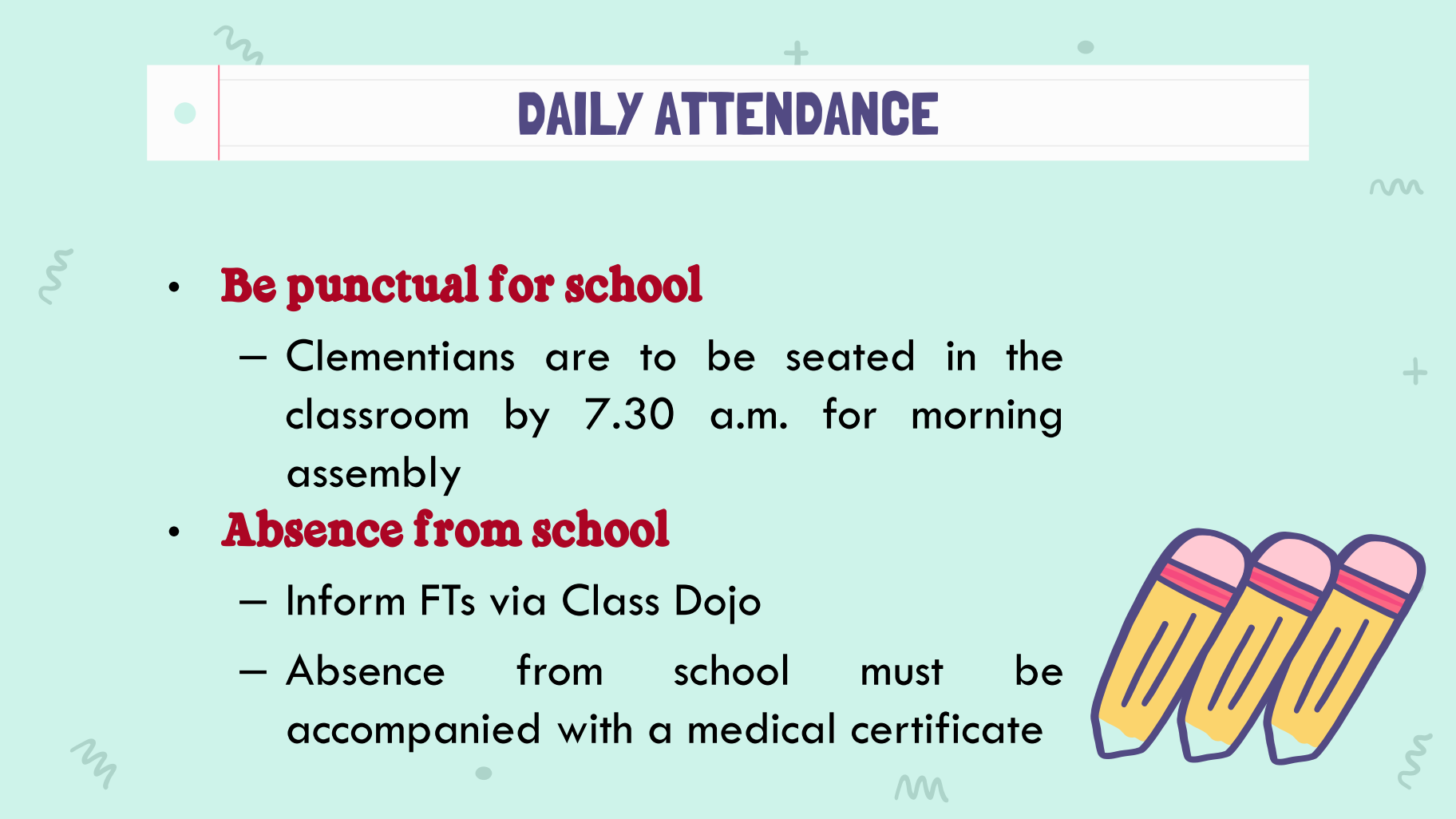 DAILY ATTENDANCE

• Be punctual for school
– Clementians are to be seated in the classroom by 7.30 a.m. for morning assembly

• Absence from school
– Inform FTs via Class Dojo
– Absence from school must be accompanied with a medical certificate